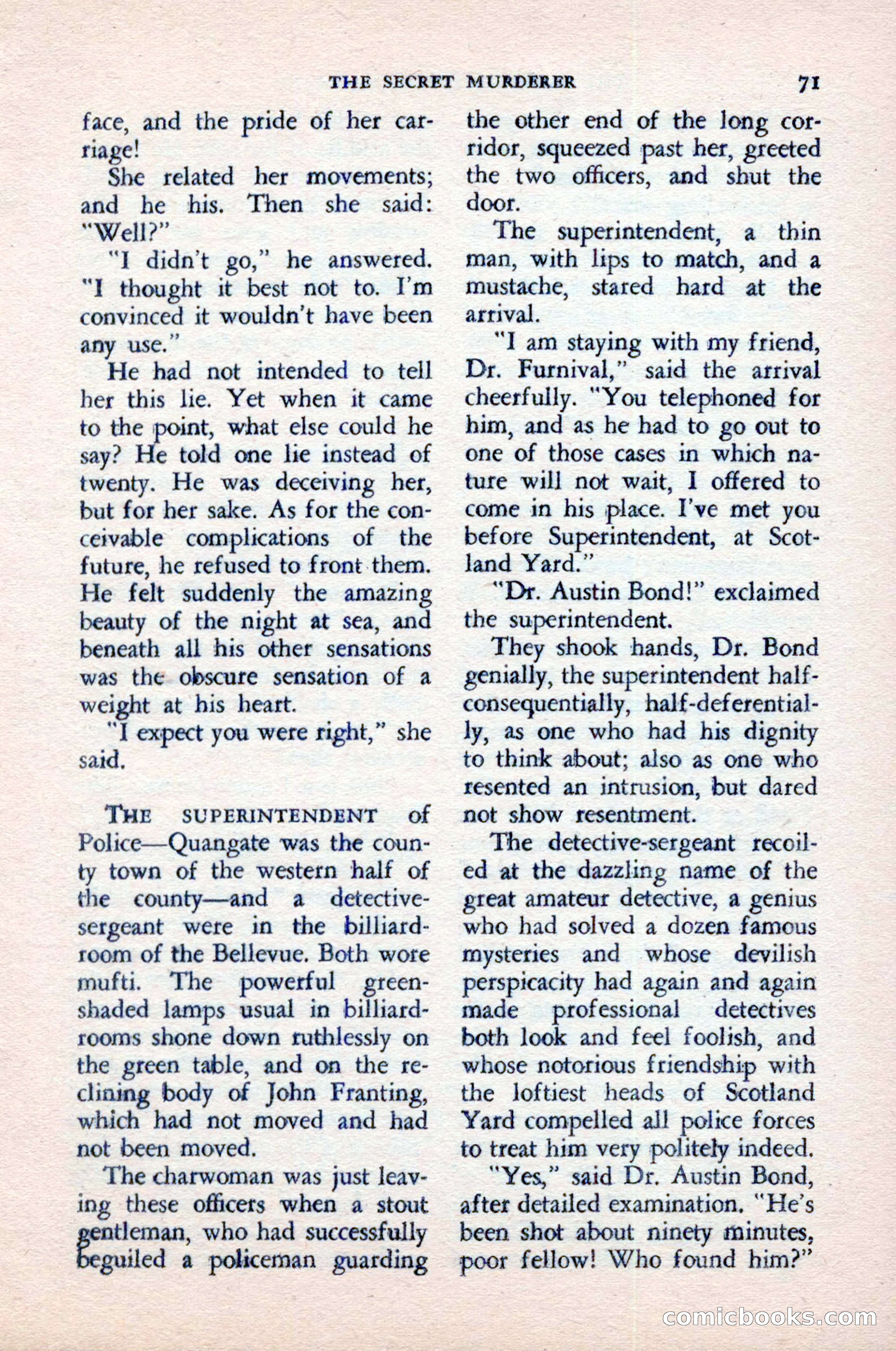 THE SECRET MURDERER 71

face, and the pride of her carriage!

She related her movements; and he his. Then she said: "Well?"

"I didn't go," he answered. "I thought it best not to. I'm convinced it wouldn't have been any use."

He had not intended to tell her this lie. Yet when it came to the point, what else could he say? He told one lie instead of twenty. He was deceiving her, but for her sake. As for the conceivable complications of the future, he refused to front them. He felt suddenly the amazing beauty of the night at sea, and beneath all his other sensations was the obscure sensation of a weight at his heart.

"I expect you were right," she said.

THE SUPERINTENDENT of Police—Quangate was the county town of the western half of the county—and a detective-sergeant were in the billiard-room of the Bellevue. Both wore mufti. The powerful green-shaded lamps usual in billiard-rooms shone down ruthlessly on the green table, and on the reclining body of John Franting, which had not moved and had not been moved.

The charwoman was just leaving these officers when a stout gentleman, who had successfully beguiled a policeman guarding the other end of the long corridor, squeezed past her, greeted the two officers, and shut the door.

The superintendent, a thin man, with lips to match, and a mustache, stared hard at the arrival.

"I am staying with my friend, Dr. Furnival," said the arrival cheerfully. "You telephoned for him, and as he had to go out to one of those cases in which nature will not wait, I offered to come in his place. I've met you before Superintendent, at Scotland Yard."

"Dr. Austin Bond!" exclaimed the superintendent.

They shook hands, Dr. Bond genially, the superintendent half-consequentially, half-deferentially, as one who had his dignity to think about; also as one who resented an intrusion, but dared not show resentment.

The detective-sergeant recoiled at the dazzling name of the great amateur detective, a genius who had solved a dozen famous mysteries and whose devilish perspicacity had again and again made professional detectives both look and feel foolish, and whose notorious friendship with the loftiest heads of Scotland Yard compelled all police forces to treat him very politely indeed.

"Yes," said Dr. Austin Bond, after detailed examination. "He's been shot about ninety minutes, poor fellow! Who found him?"

comicbooks.com